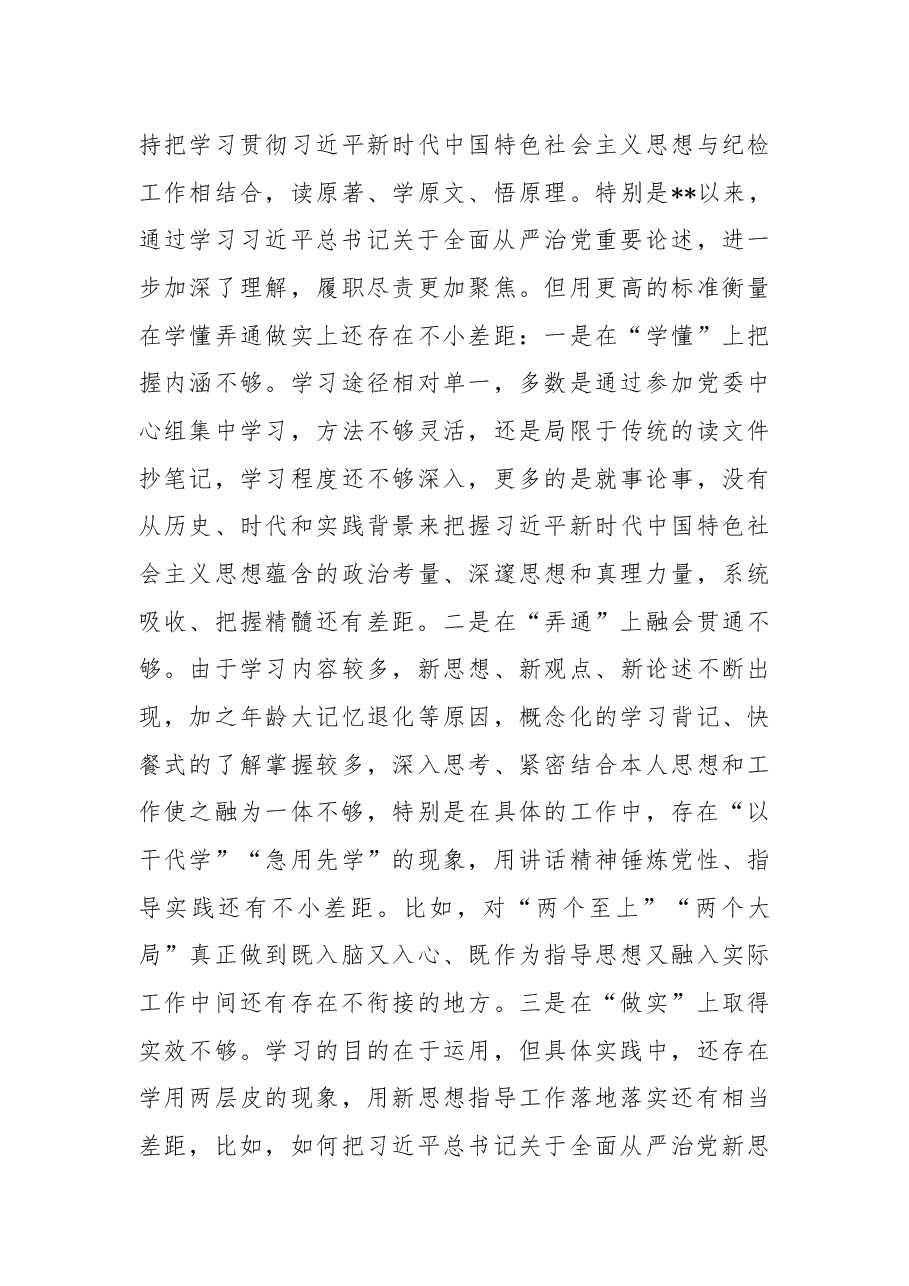 持把学习贯彻习近平新时代中国特色社会主义思想与纪检工作相结合，读原著、学原文、悟原理。特别是**以来，通过学习习近平总书记关于全面从严治党重要论述，进一步加深了理解，履职尽责更加聚焦。但用更高的标准衡量在学懂弄通做实上还存在不小差距：一是在“学懂”上把握内涵不够。学习途径相对单一，多数是通过参加党委中心组集中学习，方法不够灵活，还是局限于传统的读文件抄笔记，学习程度还不够深入，更多的是就事论事，没有从历史、时代和实践背景来把握习近平新时代中国特色社会主义思想蕴含的政治考量、深邃思想和真理力量，系统吸收、把握精髓还有差距。二是在“弄通”上融会贯通不够。由于学习内容较多，新思想、新观点、新论述不断出现，加之年龄大记忆退化等原因，概念化的学习背记、快餐式的了解掌握较多，深入思考、紧密结合本人思想和工作使之融为一体不够，特别是在具体的工作中，存在“以干代学”“急用先学”的现象，用讲话精神锤炼党性、指导实践还有不小差距。比如，对“两个至上”“两个大局”真正做到既入脑又入心、既作为指导思想又融入实际工作中间还有存在不衔接的地方。三是在“做实”上取得实效不够。学习的目的在于运用，但具体实践中，还存在学用两层皮的现象，用新思想指导工作落地落实还有相当差距，比如，如何把习近平总书记关于全面从严治党新思